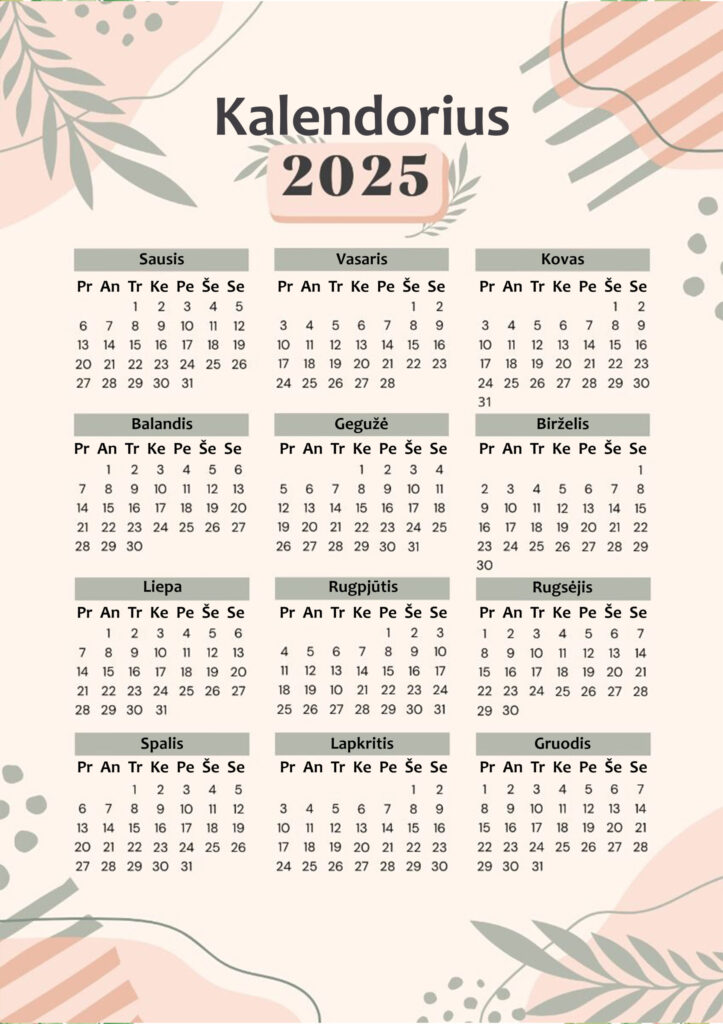 Kalendorius
2025

Sausis

| Pr | An | Tr | Ke | Pe | Še | Se |
|---|---|---|---|---|---|---|
| | | 1 | 2 | 3 | 4 | 5 |
| 6 | 7 | 8 | 9 | 10 | 11 | 12 |
| 13 | 14 | 15 | 16 | 17 | 18 | 19 |
| 20 | 21 | 22 | 23 | 24 | 25 | 26 |
| 27 | 28 | 29 | 30 | 31 | | |

Vasaris

| Pr | An | Tr | Ke | Pe | Še | Se |
|---|---|---|---|---|---|---|
| | | | | | 1 | 2 |
| 3 | 4 | 5 | 6 | 7 | 8 | 9 |
| 10 | 11 | 12 | 13 | 14 | 15 | 16 |
| 17 | 18 | 19 | 20 | 21 | 22 | 23 |
| 24 | 25 | 26 | 27 | 28 | | |

Kovas

| Pr | An | Tr | Ke | Pe | Še | Se |
|---|---|---|---|---|---|---|
| | | | | | 1 | 2 |
| 3 | 4 | 5 | 6 | 7 | 8 | 9 |
| 10 | 11 | 12 | 13 | 14 | 15 | 16 |
| 17 | 18 | 19 | 20 | 21 | 22 | 23 |
| 24 | 25 | 26 | 27 | 28 | 29 | 30 |
| 31 | | | | | | |

Balandis

| Pr | An | Tr | Ke | Pe | Še | Se |
|---|---|---|---|---|---|---|
| | 1 | 2 | 3 | 4 | 5 | 6 |
| 7 | 8 | 9 | 10 | 11 | 12 | 13 |
| 14 | 15 | 16 | 17 | 18 | 19 | 20 |
| 21 | 22 | 23 | 24 | 25 | 26 | 27 |
| 28 | 29 | 30 | | | | |

Gegužė

| Pr | An | Tr | Ke | Pe | Še | Se |
|---|---|---|---|---|---|---|
| | | | 1 | 2 | 3 | 4 |
| 5 | 6 | 7 | 8 | 9 | 10 | 11 |
| 12 | 13 | 14 | 15 | 16 | 17 | 18 |
| 19 | 20 | 21 | 22 | 23 | 24 | 25 |
| 26 | 27 | 28 | 29 | 30 | 31 | |

Birželis

| Pr | An | Tr | Ke | Pe | Še | Se |
|---|---|---|---|---|---|---|
| | | | | | | 1 |
| 2 | 3 | 4 | 5 | 6 | 7 | 8 |
| 9 | 10 | 11 | 12 | 13 | 14 | 15 |
| 16 | 17 | 18 | 19 | 20 | 21 | 22 |
| 23 | 24 | 25 | 26 | 27 | 28 | 29 |
| 30 | | | | | | |

Liepa

| Pr | An | Tr | Ke | Pe | Še | Se |
|---|---|---|---|---|---|---|
| | 1 | 2 | 3 | 4 | 5 | 6 |
| 7 | 8 | 9 | 10 | 11 | 12 | 13 |
| 14 | 15 | 16 | 17 | 18 | 19 | 20 |
| 21 | 22 | 23 | 24 | 25 | 26 | 27 |
| 28 | 29 | 30 | 31 | | | |

Rugpjūtis

| Pr | An | Tr | Ke | Pe | Še | Se |
|---|---|---|---|---|---|---|
| | | | | 1 | 2 | 3 |
| 4 | 5 | 6 | 7 | 8 | 9 | 10 |
| 11 | 12 | 13 | 14 | 15 | 16 | 17 |
| 18 | 19 | 20 | 21 | 22 | 23 | 24 |
| 25 | 26 | 27 | 28 | 29 | 30 | 31 |

Rugsėjis

| Pr | An | Tr | Ke | Pe | Še | Se |
|---|---|---|---|---|---|---|
| 1 | 2 | 3 | 4 | 5 | 6 | 7 |
| 8 | 9 | 10 | 11 | 12 | 13 | 14 |
| 15 | 16 | 17 | 18 | 19 | 20 | 21 |
| 22 | 23 | 24 | 25 | 26 | 27 | 28 |
| 29 | 30 | | | | | |

Spalis

| Pr | An | Tr | Ke | Pe | Še | Se |
|---|---|---|---|---|---|---|
| | | 1 | 2 | 3 | 4 | 5 |
| 6 | 7 | 8 | 9 | 10 | 11 | 12 |
| 13 | 14 | 15 | 16 | 17 | 18 | 19 |
| 20 | 21 | 22 | 23 | 24 | 25 | 26 |
| 27 | 28 | 29 | 30 | 31 | | |

Lapkritis

| Pr | An | Tr | Ke | Pe | Še | Se |
|---|---|---|---|---|---|---|
| | | | | | 1 | 2 |
| 3 | 4 | 5 | 6 | 7 | 8 | 9 |
| 10 | 11 | 12 | 13 | 14 | 15 | 16 |
| 17 | 18 | 19 | 20 | 21 | 22 | 23 |
| 24 | 25 | 26 | 27 | 28 | 29 | 30 |

Gruodis

| Pr | An | Tr | Ke | Pe | Še | Se |
|---|---|---|---|---|---|---|
| 1 | 2 | 3 | 4 | 5 | 6 | 7 |
| 8 | 9 | 10 | 11 | 12 | 13 | 14 |
| 15 | 16 | 17 | 18 | 19 | 20 | 21 |
| 22 | 23 | 24 | 25 | 26 | 27 | 28 |
| 29 | 30 | 31 | | | | |